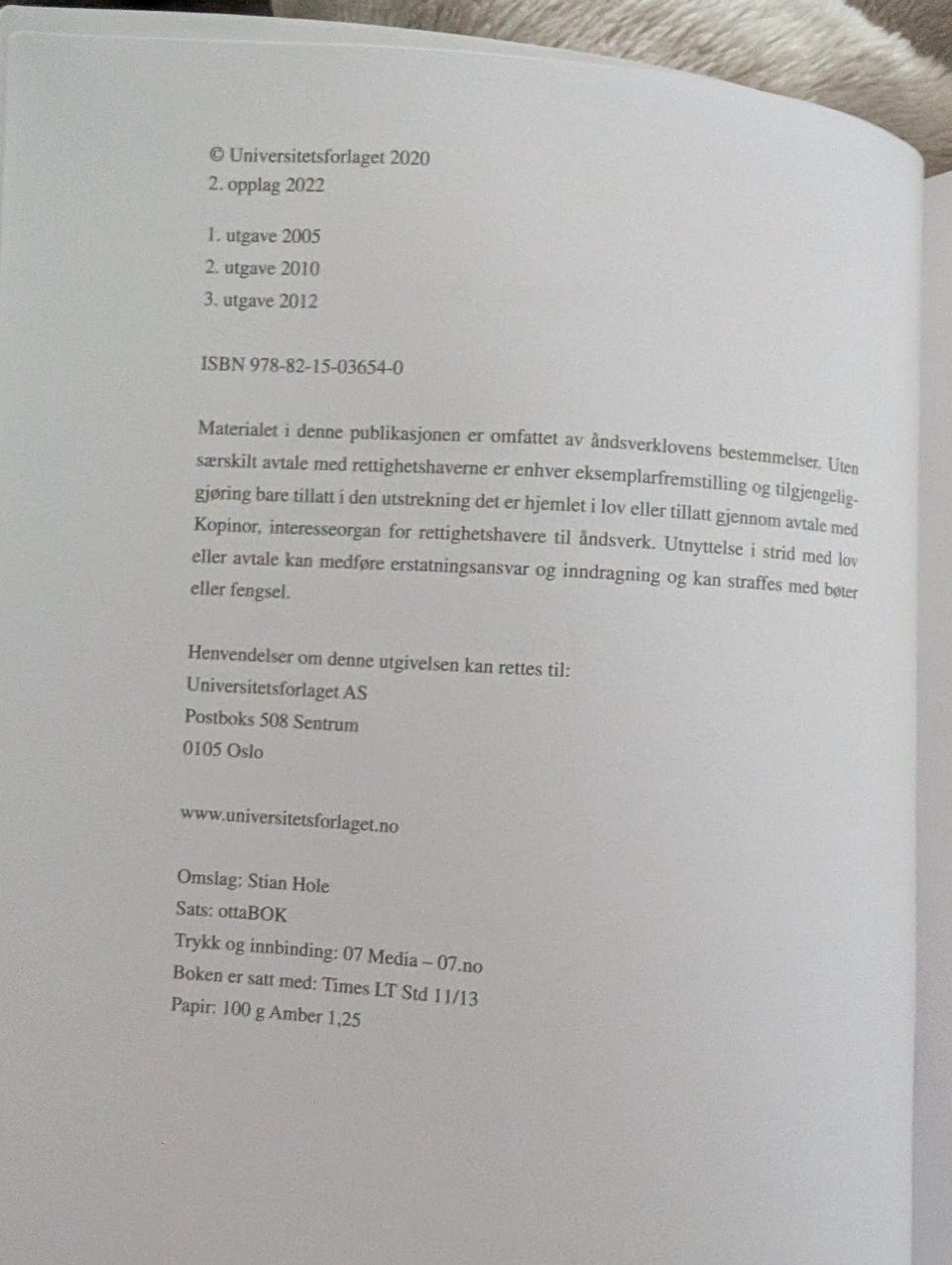 © Universitetsforlaget 2020
2. opplag 2022

1. utgave 2005
2. utgave 2010
3. utgave 2012

ISBN 978-82-15-03654-0

Materialet i denne publikasjonen er omfattet av åndsverklovens bestemmelser. Uten særskilt avtale med rettighetshaverne er enhver eksemplarfremstilling og tilgjengeliggjøring bare tillatt i den utstrekning det er hjemlet i lov eller tillatt gjennom avtale med Kopinor, interesseorgan for rettighetshavere til åndsverk. Utnyttelse i strid med lov eller avtale kan medføre erstatningsansvar og inndragning og kan straffes med bøter eller fengsel.

Henvendelser om denne utgivelsen kan rettes til:
Universitetsforlaget AS
Postboks 508 Sentrum
0105 Oslo

www.universitetsforlaget.no

Omslag: Stian Hole
Sats: ottaBOK
Trykk og innbinding: 07 Media – 07.no
Boken er satt med: Times LT Std 11/13
Papir: 100 g Amber 1,25